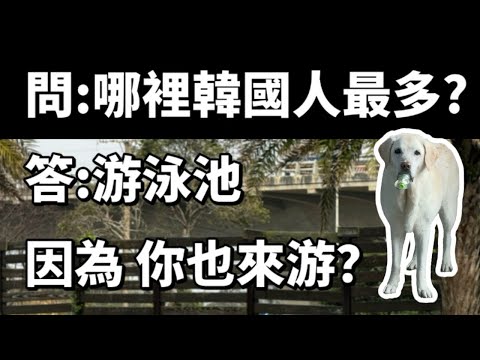 問:哪裡韓國人最多?

答:游泳池

因為 你也來游?